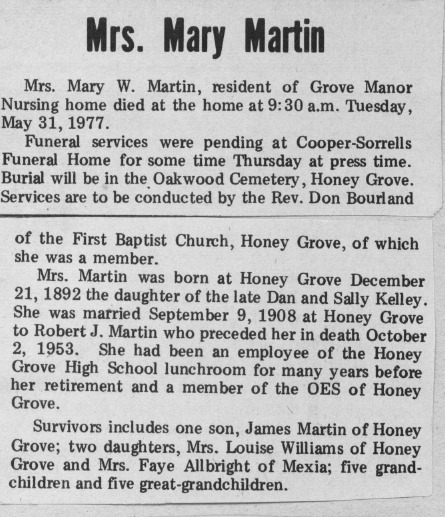 Mrs. Mary Martin

Mrs. Mary W. Martin, resident of Grove Manor Nursing home died at the home at 9:30 a.m. Tuesday, May 31, 1977.

Funeral services were pending at Cooper-Sorrells Funeral Home for some time Thursday at press time. Burial will be in the Oakwood Cemetery, Honey Grove. Services are to be conducted by the Rev. Don Bourland of the First Baptist Church, Honey Grove, of which she was a member.

Mrs. Martin was born at Honey Grove December 21, 1892 the daughter of the late Dan and Sally Kelley. She was married September 9, 1908 at Honey Grove to Robert J. Martin who preceded her in death October 2, 1953. She had been an employee of the Honey Grove High School lunchroom for many years before her retirement and a member of the OES of Honey Grove.

Survivors includes one son, James Martin of Honey Grove; two daughters, Mrs. Louise Williams of Honey Grove and Mrs. Faye Allbright of Mexia; five grandchildren and five great-grandchildren.